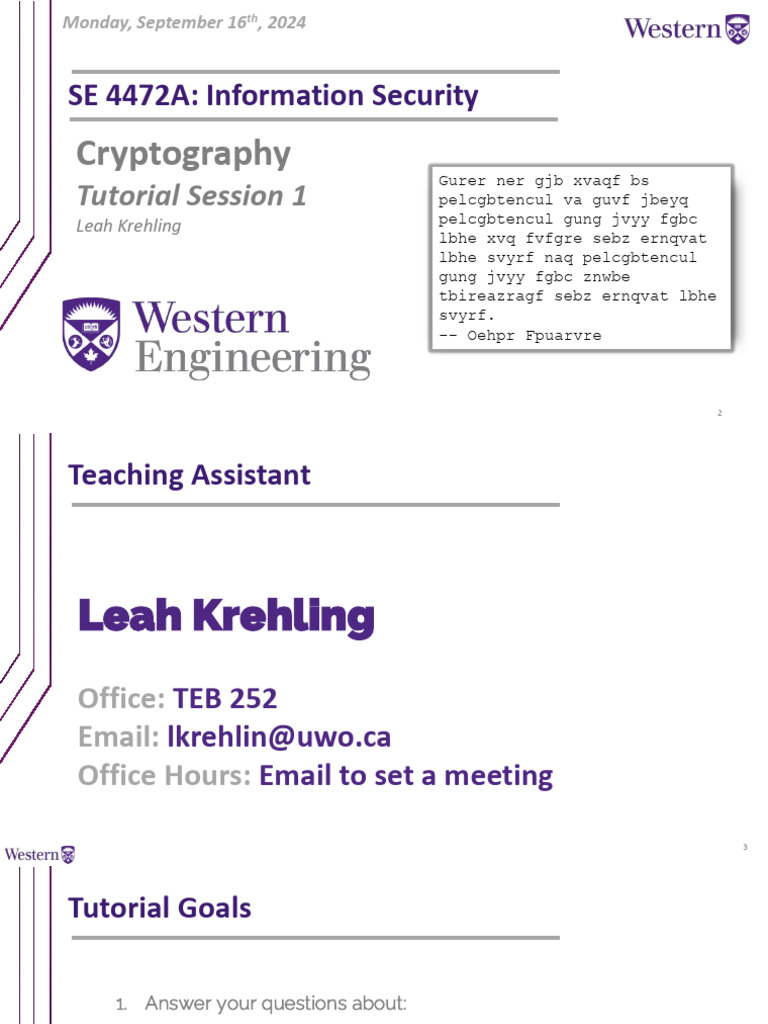 Monday, September 16th, 2024

Western

SE 4472A: Information Security

Cryptography

Tutorial Session 1

Leah Krehling

Gurer ner gjb xvaqf bs pelcgbtencul va guvf jbeyq pelcgbtencul gung jvyy fgbc lbhe xvq fvfgre sebz ernqvat lbhe svyrf naq pelcgbtencul gung jvyy fgbc znwbe tbireazragf sebz ernqvat lbhe svyrf.
-- Oehpr Fpuarvre

Western Engineering

2

Teaching Assistant

Leah Krehling

Office: TEB 252
Email: lkrehlin@uwo.ca
Office Hours: Email to set a meeting

Western

3

Tutorial Goals

1. Answer your questions about: